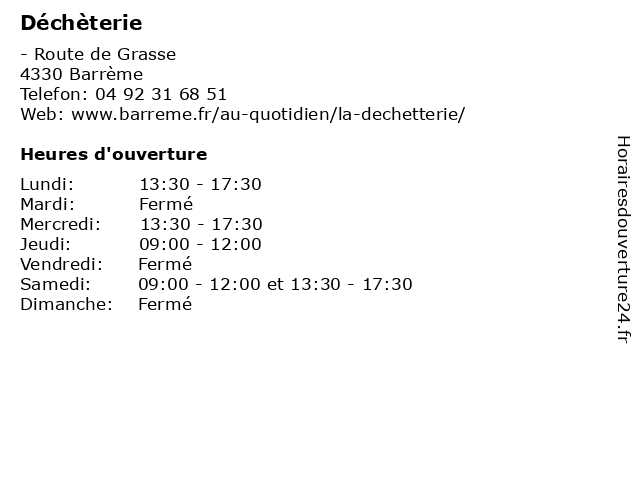 Déchèterie

- Route de Grasse
4330 Barrème
Telefon: 04 92 31 68 51
Web: www.barreme.fr/au-quotidien/la-dechetterie/

Heures d'ouverture

Lundi: 13:30 - 17:30
Mardi: Fermé
Mercredi: 13:30 - 17:30
Jeudi: 09:00 - 12:00
Vendredi: Fermé
Samedi: 09:00 - 12:00 et 13:30 - 17:30
Dimanche: Fermé

Horairesdouverture24.fr